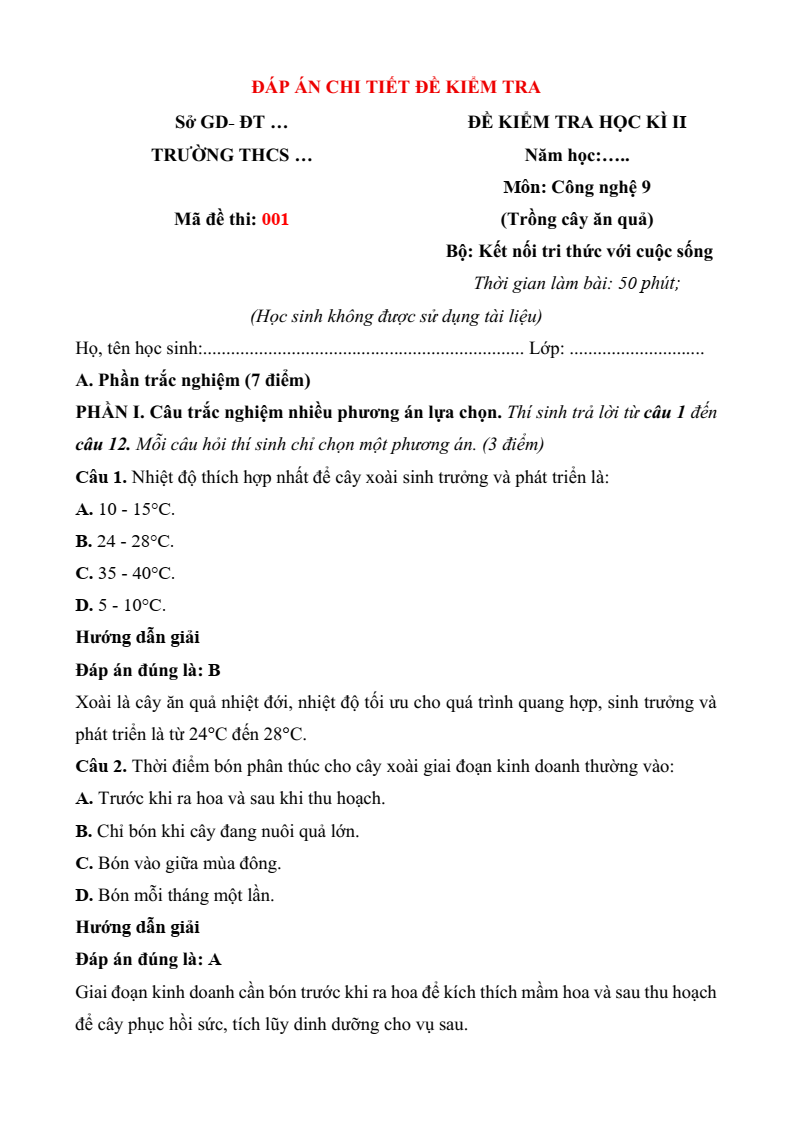 ĐÁP ÁN CHI TIẾT ĐỀ KIỂM TRA

Sở GD- ĐT …
TRƯỜNG THCS …

Mã đề thi: 001

ĐỀ KIỂM TRA HỌC KÌ II
Năm học:…..
Môn: Công nghệ 9
(Trồng cây ăn quả)
Bộ: Kết nối tri thức với cuộc sống
Thời gian làm bài: 50 phút;

(Học sinh không được sử dụng tài liệu)

Họ, tên học sinh:..................................................................... Lớp: .............................

A. Phần trắc nghiệm (7 điểm)

PHẦN I. Câu trắc nghiệm nhiều phương án lựa chọn. Thí sinh trả lời từ câu 1 đến câu 12. Mỗi câu hỏi thí sinh chỉ chọn một phương án. (3 điểm)

Câu 1. Nhiệt độ thích hợp nhất để cây xoài sinh trưởng và phát triển là:

A. 10 - 15°C.

B. 24 - 28°C.

C. 35 - 40°C.

D. 5 - 10°C.

Hướng dẫn giải

Đáp án đúng là: B

Xoài là cây ăn quả nhiệt đới, nhiệt độ tối ưu cho quá trình quang hợp, sinh trưởng và phát triển là từ 24°C đến 28°C.

Câu 2. Thời điểm bón phân thúc cho cây xoài giai đoạn kinh doanh thường vào:

A. Trước khi ra hoa và sau khi thu hoạch.

B. Chỉ bón khi cây đang nuôi quả lớn.

C. Bón vào giữa mùa đông.

D. Bón mỗi tháng một lần.

Hướng dẫn giải

Đáp án đúng là: A

Giai đoạn kinh doanh cần bón trước khi ra hoa để kích thích mầm hoa và sau thu hoạch để cây phục hồi sức, tích lũy dinh dưỡng cho vụ sau.